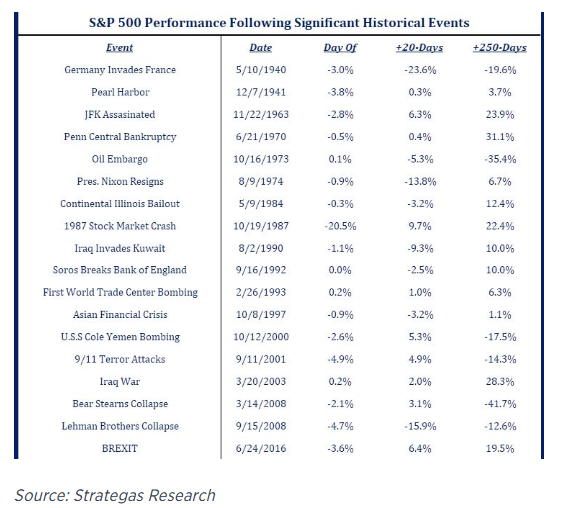 S&P 500 Performance Following Significant Historical Events

| Event | Date | Day Of | +20-Days | +250-Days |
|---|---|---|---|---|
| Germany Invades France | 5/10/1940 | -3.0% | -23.6% | -19.6% |
| Pearl Harbor | 12/7/1941 | -3.8% | 0.3% | 3.7% |
| JFK Assasinated | 11/22/1963 | -2.8% | 6.3% | 23.9% |
| Penn Central Bankruptcy | 6/21/1970 | -0.5% | 0.4% | 31.1% |
| Oil Embargo | 10/16/1973 | 0.1% | -5.3% | -35.4% |
| Pres. Nixon Resigns | 8/9/1974 | -0.9% | -13.8% | 6.7% |
| Continental Illinois Bailout | 5/9/1984 | -0.3% | -3.2% | 12.4% |
| 1987 Stock Market Crash | 10/19/1987 | -20.5% | 9.7% | 22.4% |
| Iraq Invades Kuwait | 8/2/1990 | -1.1% | -9.3% | 10.0% |
| Soros Breaks Bank of England | 9/16/1992 | 0.0% | -2.5% | 10.0% |
| First World Trade Center Bombing | 2/26/1993 | 0.2% | 1.0% | 6.3% |
| Asian Financial Crisis | 10/8/1997 | -0.9% | -3.2% | 1.1% |
| U.S.S Cole Yemen Bombing | 10/12/2000 | -2.6% | 5.3% | -17.5% |
| 9/11 Terror Attacks | 9/11/2001 | -4.9% | 4.9% | -14.3% |
| Iraq War | 3/20/2003 | 0.2% | 2.0% | 28.3% |
| Bear Stearns Collapse | 3/14/2008 | -2.1% | 3.1% | -41.7% |
| Lehman Brothers Collapse | 9/15/2008 | -4.7% | -15.9% | -12.6% |
| BREXIT | 6/24/2016 | -3.6% | 6.4% | 19.5% |

Source: Strategas Research